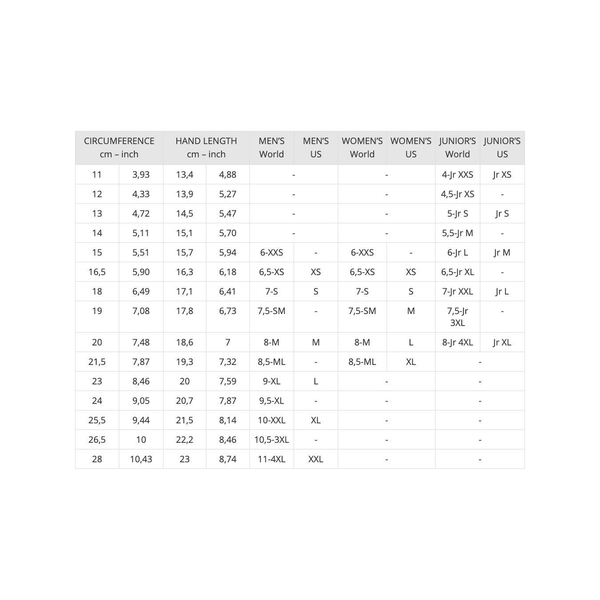 | CIRCUMFERENCE cm – inch | | HAND LENGTH cm – inch | | MEN'S World | MEN'S US | WOMEN'S World | WOMEN'S US | JUNIOR'S World | JUNIOR'S US |
|---|---|---|---|---|---|---|---|---|---|
| 11 | 3,93 | 13,4 | 4,88 | - | | - | | 4-Jr XXS | Jr XS |
| 12 | 4,33 | 13,9 | 5,27 | - | | - | | 4,5-Jr XS | - |
| 13 | 4,72 | 14,5 | 5,47 | - | | - | | 5-Jr S | Jr S |
| 14 | 5,11 | 15,1 | 5,70 | - | | - | | 5,5-Jr M | - |
| 15 | 5,51 | 15,7 | 5,94 | 6-XXS | - | 6-XXS | - | 6-Jr L | Jr M |
| 16,5 | 5,90 | 16,3 | 6,18 | 6,5-XS | XS | 6,5-XS | XS | 6,5-Jr XL | - |
| 18 | 6,49 | 17,1 | 6,41 | 7-S | S | 7-S | S | 7-Jr XXL | Jr L |
| 19 | 7,08 | 17,8 | 6,73 | 7,5-SM | - | 7,5-SM | M | 7,5-Jr 3XL | - |
| 20 | 7,48 | 18,6 | 7 | 8-M | M | 8-M | L | 8-Jr 4XL | Jr XL |
| 21,5 | 7,87 | 19,3 | 7,32 | 8,5-ML | - | 8,5-ML | XL | - | |
| 23 | 8,46 | 20 | 7,59 | 9-XL | L | - | | - | |
| 24 | 9,05 | 20,7 | 7,87 | 9,5-XL | - | - | | - | |
| 25,5 | 9,44 | 21,5 | 8,14 | 10-XXL | XL | - | | - | |
| 26,5 | 10 | 22,2 | 8,46 | 10,5-3XL | - | - | | - | |
| 28 | 10,43 | 23 | 8,74 | 11-4XL | XXL | - | | - | |